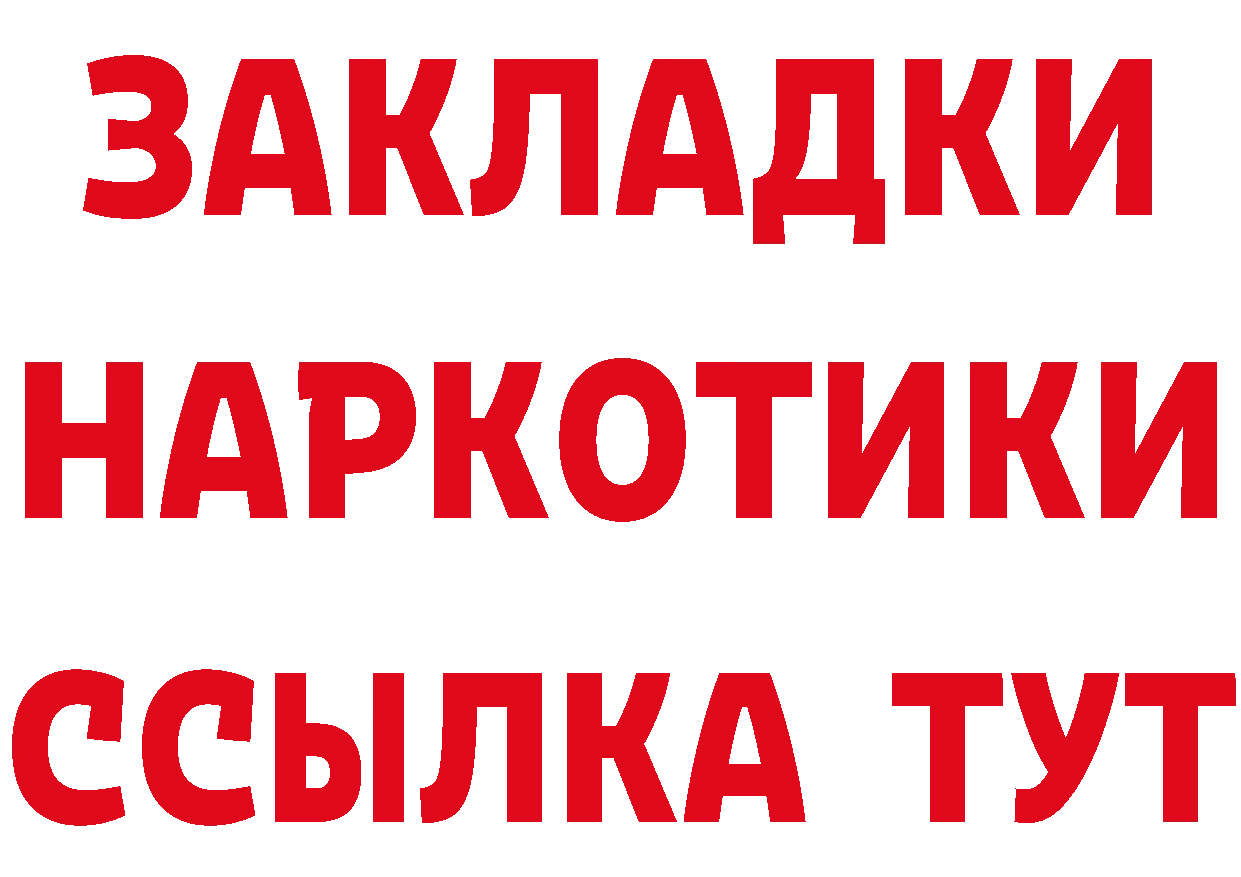 ЗАКЛАДКИ НАРКОТИКИ ССЫЛКА ТУТ